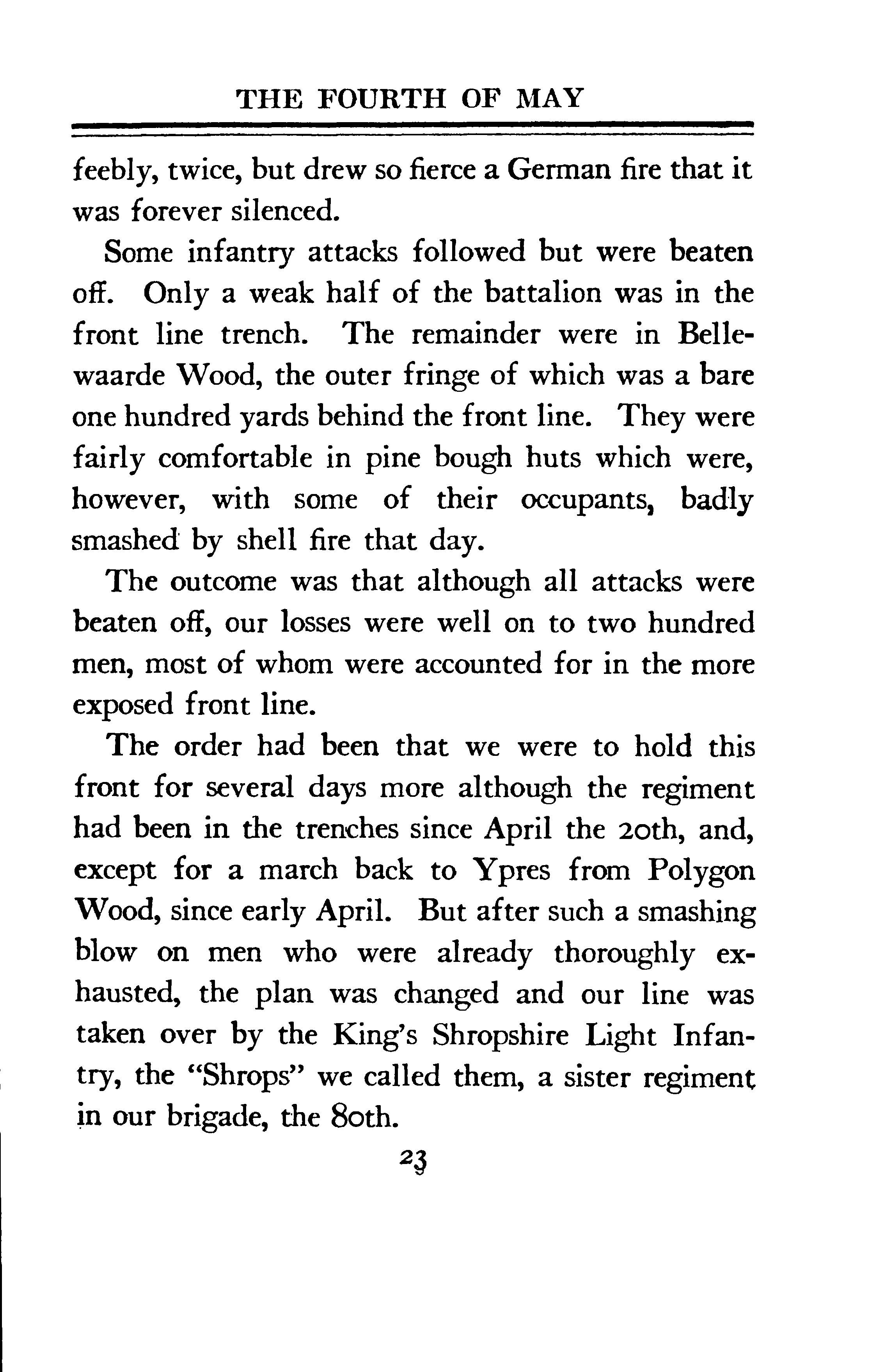 THE FOURTH OF MAY

feebly, twice, but drew so fierce a German fire that it was forever silenced.

Some infantry attacks followed but were beaten off. Only a weak half of the battalion was in the front line trench. The remainder were in Bellewaarde Wood, the outer fringe of which was a bare one hundred yards behind the front line. They were fairly comfortable in pine bough huts which were, however, with some of their occupants, badly smashed by shell fire that day.

The outcome was that although all attacks were beaten off, our losses were well on to two hundred men, most of whom were accounted for in the more exposed front line.

The order had been that we were to hold this front for several days more although the regiment had been in the trenches since April the 20th, and, except for a march back to Ypres from Polygon Wood, since early April. But after such a smashing blow on men who were already thoroughly exhausted, the plan was changed and our line was taken over by the King's Shropshire Light Infantry, the "Shrops" we called them, a sister regiment in our brigade, the 80th.

23